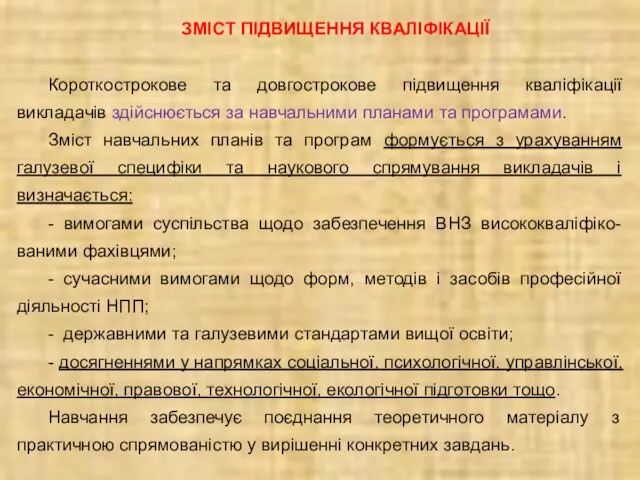 ЗМІСТ ПІДВИЩЕННЯ КВАЛІФІКАЦІЇ

Короткострокове та довгострокове підвищення кваліфікації викладачів здійснюється за навчальними планами та програмами.

Зміст навчальних планів та програм формується з урахуванням галузевої специфіки та наукового спрямування викладачів і визначається:

- вимогами суспільства щодо забезпечення ВНЗ висококваліфікованими фахівцями;

- сучасними вимогами щодо форм, методів і засобів професійної діяльності НПП;

- державними та галузевими стандартами вищої освіти;

- досягненнями у напрямках соціальної, психологічної, управлінської, економічної, правової, технологічної, екологічної підготовки тощо.

Навчання забезпечує поєднання теоретичного матеріалу з практичною спрямованістю у вирішенні конкретних завдань.